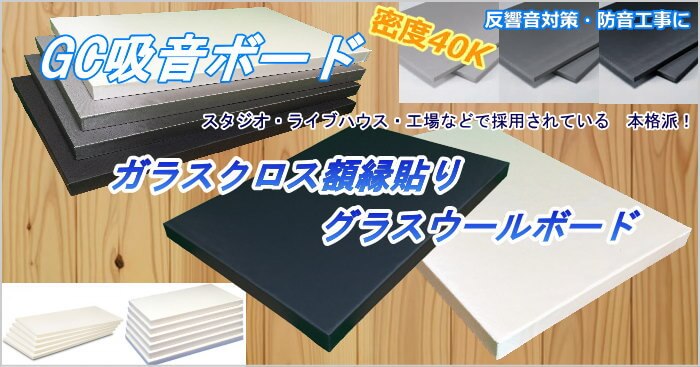 GC吸音ボード

密度40K

反響音対策・防音工事に

スタジオ・ライブハウス・工場などで採用されている　本格派！

ガラスクロス額縁貼り

グラスウールボード